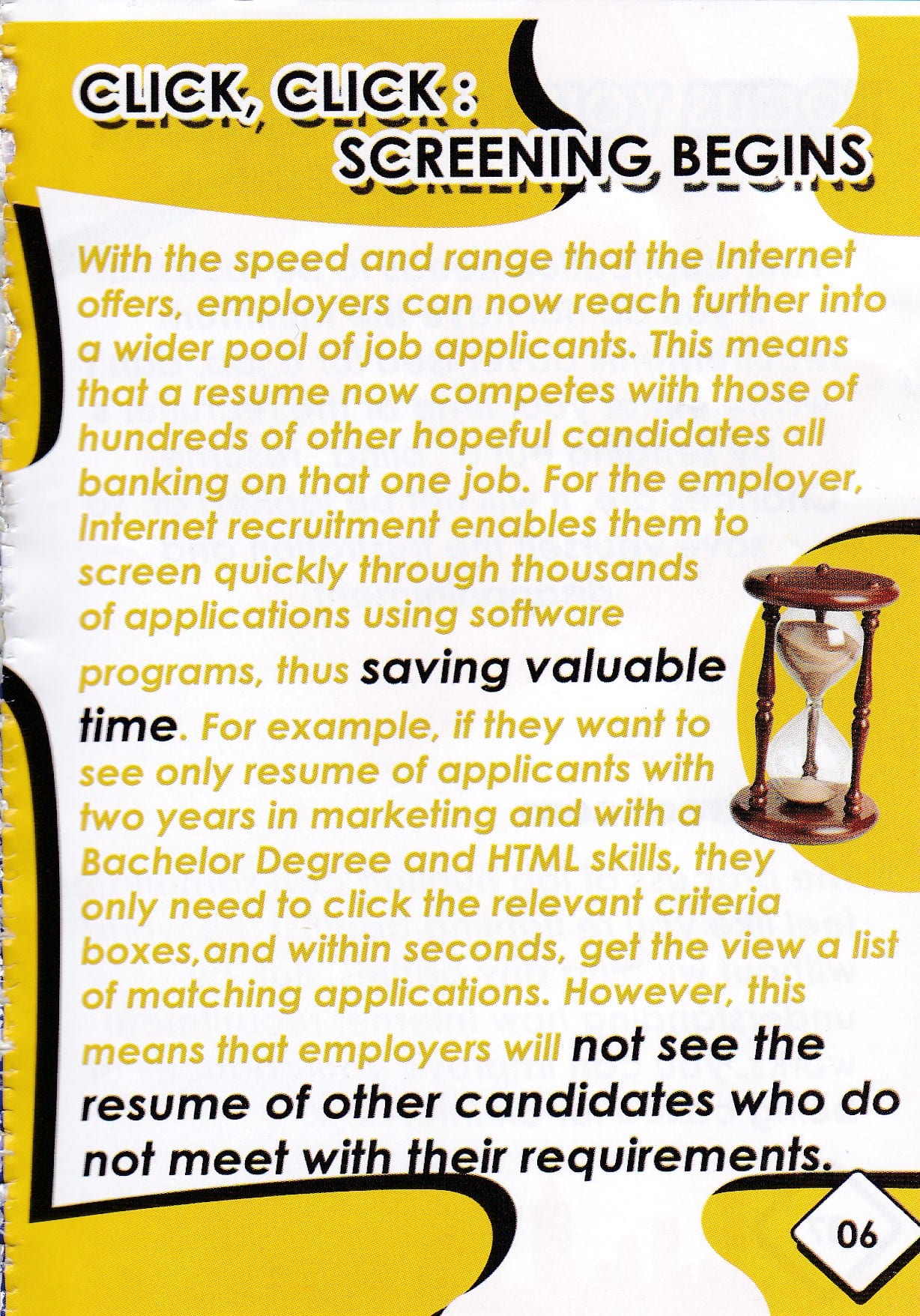 CLICK, CLICK :
SCREENING BEGINS

With the speed and range that the Internet offers, employers can now reach further into a wider pool of job applicants. This means that a resume now competes with those of hundreds of other hopeful candidates all banking on that one job. For the employer, Internet recruitment enables them to screen quickly through thousands of applications using software programs, thus saving valuable time. For example, if they want to see only resume of applicants with two years in marketing and with a Bachelor Degree and HTML skills, they only need to click the relevant criteria boxes,and within seconds, get the view a list of matching applications. However, this means that employers will not see the resume of other candidates who do not meet with their requirements.

06